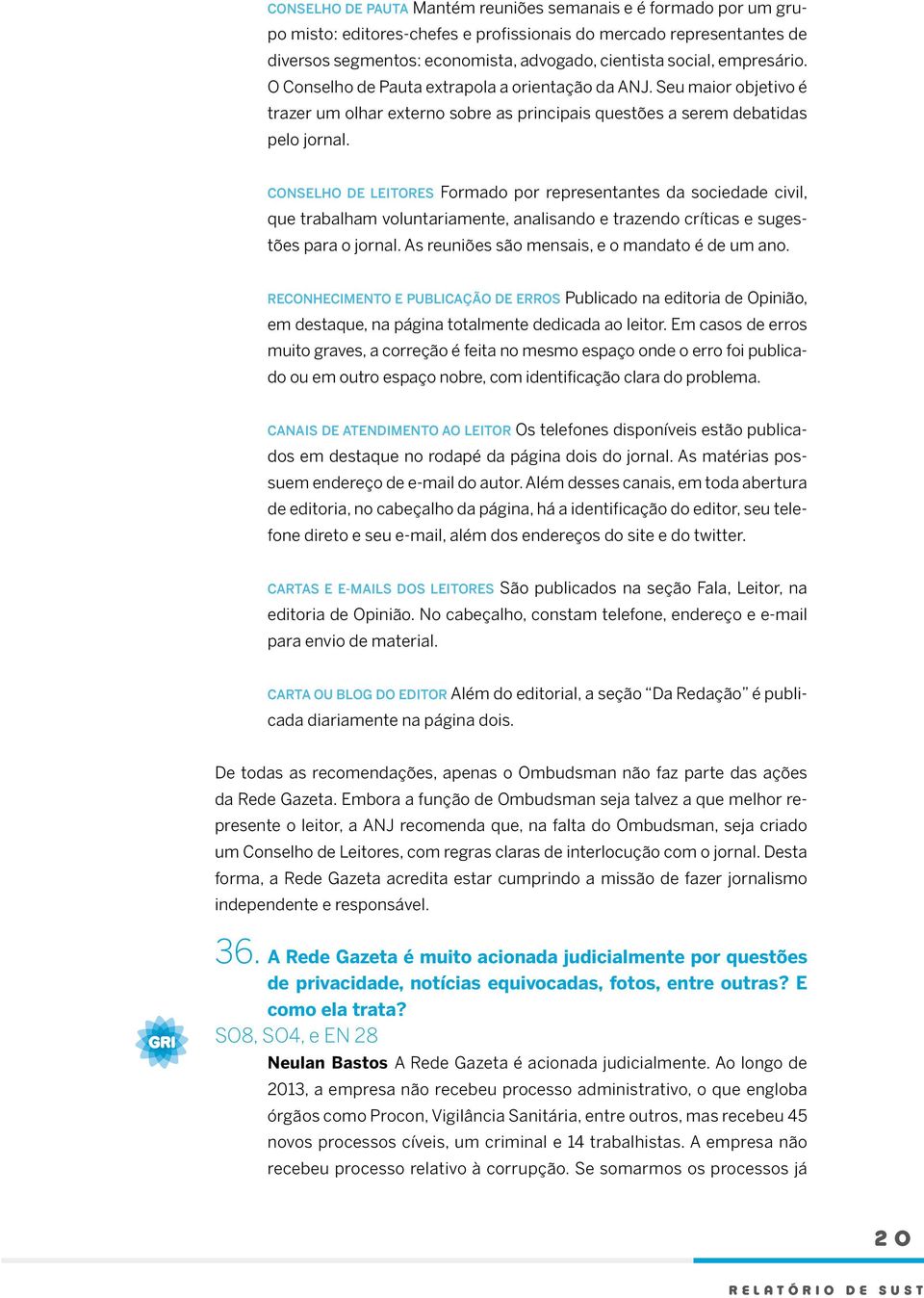 CONSELHO DE PAUTA Mantém reuniões semanais e é formado por um grupo misto: editores-chefes e profissionais do mercado representantes de diversos segmentos: economista, advogado, cientista social, empresário. O Conselho de Pauta extrapola a orientação da ANJ. Seu maior objetivo é trazer um olhar externo sobre as principais questões a serem debatidas pelo jornal.

CONSELHO DE LEITORES Formado por representantes da sociedade civil, que trabalham voluntariamente, analisando e trazendo críticas e sugestões para o jornal. As reuniões são mensais, e o mandato é de um ano.

RECONHECIMENTO E PUBLICAÇÃO DE ERROS Publicado na editoria de Opinião, em destaque, na página totalmente dedicada ao leitor. Em casos de erros muito graves, a correção é feita no mesmo espaço onde o erro foi publicado ou em outro espaço nobre, com identificação clara do problema.

CANAIS DE ATENDIMENTO AO LEITOR Os telefones disponíveis estão publicados em destaque no rodapé da página dois do jornal. As matérias possuem endereço de e-mail do autor. Além desses canais, em toda abertura de editoria, no cabeçalho da página, há a identificação do editor, seu telefone direto e seu e-mail, além dos endereços do site e do twitter.

CARTAS E E-MAILS DOS LEITORES São publicados na seção Fala, Leitor, na editoria de Opinião. No cabeçalho, constam telefone, endereço e e-mail para envio de material.

CARTA OU BLOG DO EDITOR Além do editorial, a seção “Da Redação” é publicada diariamente na página dois.

De todas as recomendações, apenas o Ombudsman não faz parte das ações da Rede Gazeta. Embora a função de Ombudsman seja talvez a que melhor represente o leitor, a ANJ recomenda que, na falta do Ombudsman, seja criado um Conselho de Leitores, com regras claras de interlocução com o jornal. Desta forma, a Rede Gazeta acredita estar cumprindo a missão de fazer jornalismo independente e responsável.

36. A Rede Gazeta é muito acionada judicialmente por questões de privacidade, notícias equivocadas, fotos, entre outras? E como ela trata?

GRI

SO8, SO4, e EN 28

Neulan Bastos A Rede Gazeta é acionada judicialmente. Ao longo de 2013, a empresa não recebeu processo administrativo, o que engloba órgãos como Procon, Vigilância Sanitária, entre outros, mas recebeu 45 novos processos cíveis, um criminal e 14 trabalhistas. A empresa não recebeu processo relativo à corrupção. Se somarmos os processos já

20

RELATÓRIO DE SUST